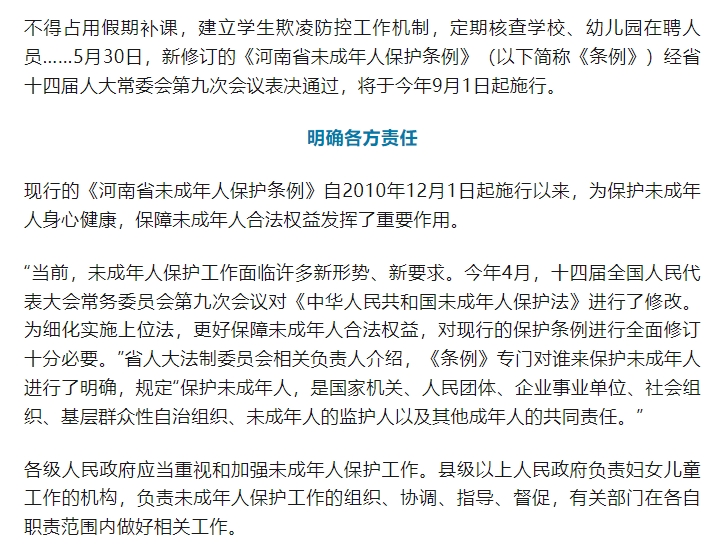 不得占用假期补课，建立学生欺凌防控工作机制，定期核查学校、幼儿园在聘人员……5月30日，新修订的《河南省未成年人保护条例》（以下简称《条例》）经省十四届人大常委会第九次会议表决通过，将于今年9月1日起施行。

明确各方责任

现行的《河南省未成年人保护条例》自2010年12月1日起施行以来，为保护未成年人身心健康，保障未成年人合法权益发挥了重要作用。

“当前，未成年人保护工作面临许多新形势、新要求。今年4月，十四届全国人民代表大会常务委员会第九次会议对《中华人民共和国未成年人保护法》进行了修改。为细化实施上位法，更好保障未成年人合法权益，对现行的保护条例进行全面修订十分必要。”省人大法制委员会相关负责人介绍，《条例》专门对谁来保护未成年人进行了明确，规定“保护未成年人，是国家机关、人民团体、企业事业单位、社会组织、基层群众性自治组织、未成年人的监护人以及其他成年人的共同责任。”

各级人民政府应当重视和加强未成年人保护工作。县级以上人民政府负责妇女儿童工作的机构，负责未成年人保护工作的组织、协调、指导、督促，有关部门在各自职责范围内做好相关工作。